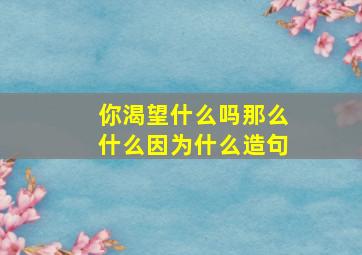 你渴望什么吗那么什么因为什么造句